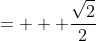 $= + + + \frac{\sqrt{2}}{2}$